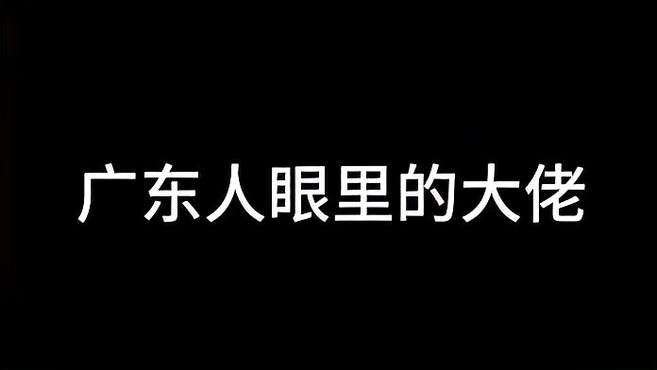 广东人眼里的大佬